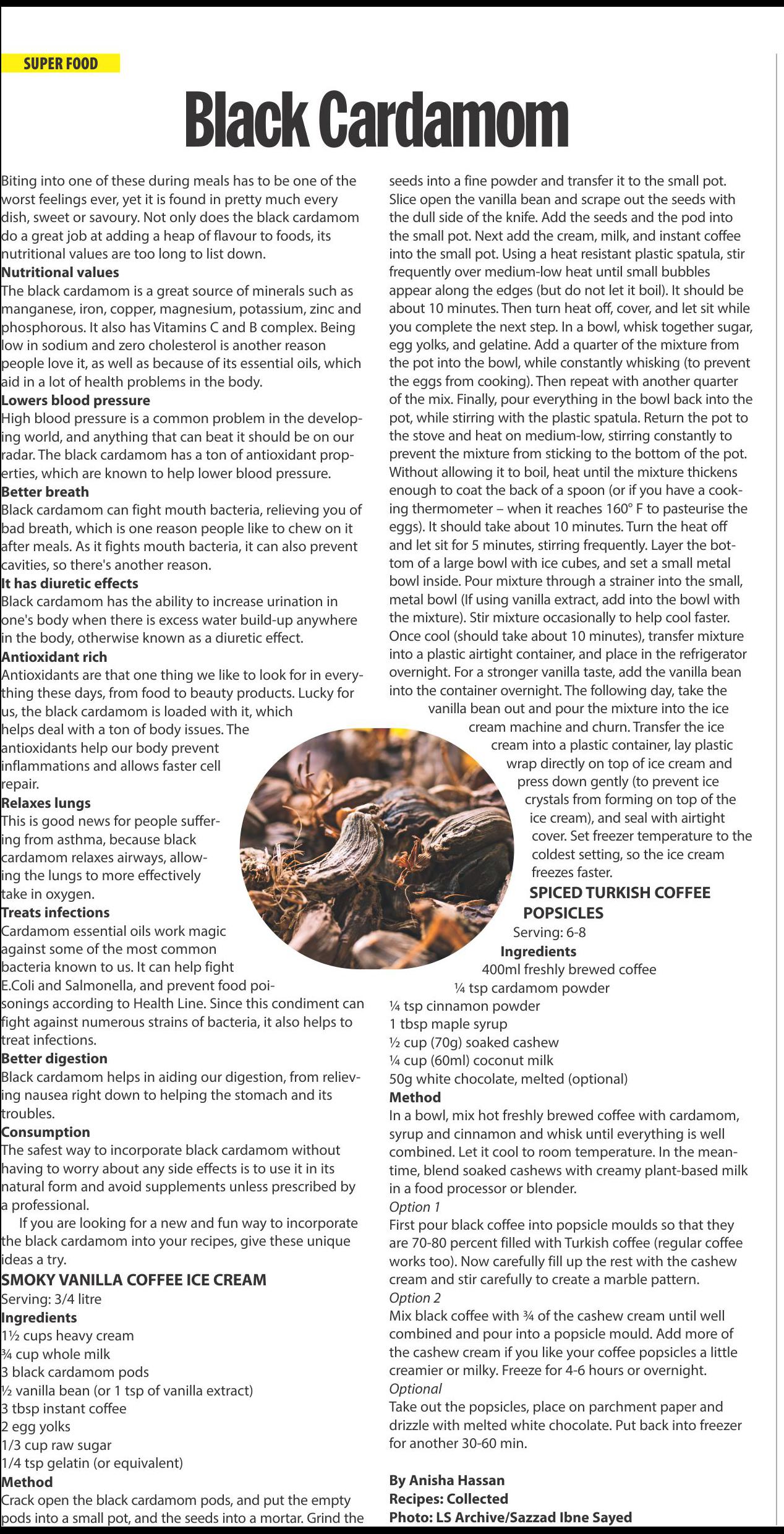 SUPER FOOD

Black Cardamom

Biting into one of these during meals has to be one of the worst feelings ever, yet it is found in pretty much every dish, sweet or savoury. Not only does the black cardamom do a great job at adding a heap of flavour to foods, its nutritional values are too long to list down.

Nutritional values
The black cardamom is a great source of minerals such as manganese, iron, copper, magnesium, potassium, zinc and phosphorous. It also has Vitamins C and B complex. Being low in sodium and zero cholesterol is another reason people love it, as well as because of its essential oils, which aid in a lot of health problems in the body.

Lowers blood pressure
High blood pressure is a common problem in the developing world, and anything that can beat it should be on our radar. The black cardamom has a ton of antioxidant properties, which are known to help lower blood pressure.

Better breath
Black cardamom can fight mouth bacteria, relieving you of bad breath, which is one reason people like to chew on it after meals. As it fights mouth bacteria, it can also prevent cavities, so there's another reason.

It has diuretic effects
Black cardamom has the ability to increase urination in one's body when there is excess water build-up anywhere in the body, otherwise known as a diuretic effect.

Antioxidant rich
Antioxidants are that one thing we like to look for in everything these days, from food to beauty products. Lucky for us, the black cardamom is loaded with it, which helps deal with a ton of body issues. The antioxidants help our body prevent inflammations and allows faster cell repair.

Relaxes lungs
This is good news for people suffering from asthma, because black cardamom relaxes airways, allowing the lungs to more effectively take in oxygen.

Treats infections
Cardamom essential oils work magic against some of the most common bacteria known to us. It can help fight E.Coli and Salmonella, and prevent food poisonings according to Health Line. Since this condiment can fight against numerous strains of bacteria, it also helps to treat infections.

Better digestion
Black cardamom helps in aiding our digestion, from relieving nausea right down to helping the stomach and its troubles.

Consumption
The safest way to incorporate black cardamom without having to worry about any side effects is to use it in its natural form and avoid supplements unless prescribed by a professional.

If you are looking for a new and fun way to incorporate the black cardamom into your recipes, give these unique ideas a try.

SMOKY VANILLA COFFEE ICE CREAM
Serving: 3/4 litre
Ingredients
1½ cups heavy cream
¾ cup whole milk
3 black cardamom pods
½ vanilla bean (or 1 tsp of vanilla extract)
3 tbsp instant coffee
2 egg yolks
1/3 cup raw sugar
1/4 tsp gelatin (or equivalent)
Method
Crack open the black cardamom pods, and put the empty pods into a small pot, and the seeds into a mortar. Grind the seeds into a fine powder and transfer it to the small pot. Slice open the vanilla bean and scrape out the seeds with the dull side of the knife. Add the seeds and the pod into the small pot. Next add the cream, milk, and instant coffee into the small pot. Using a heat resistant plastic spatula, stir frequently over medium-low heat until small bubbles appear along the edges (but do not let it boil). It should be about 10 minutes. Then turn heat off, cover, and let sit while you complete the next step. In a bowl, whisk together sugar, egg yolks, and gelatine. Add a quarter of the mixture from the pot into the bowl, while constantly whisking (to prevent the eggs from cooking). Then repeat with another quarter of the mix. Finally, pour everything in the bowl back into the pot, while stirring with the plastic spatula. Return the pot to the stove and heat on medium-low, stirring constantly to prevent the mixture from sticking to the bottom of the pot. Without allowing it to boil, heat until the mixture thickens enough to coat the back of a spoon (or if you have a cooking thermometer – when it reaches 160° F to pasteurise the eggs). It should take about 10 minutes. Turn the heat off and let sit for 5 minutes, stirring frequently. Layer the bottom of a large bowl with ice cubes, and set a small metal bowl inside. Pour mixture through a strainer into the small, metal bowl (If using vanilla extract, add into the bowl with the mixture). Stir mixture occasionally to help cool faster. Once cool (should take about 10 minutes), transfer mixture into a plastic airtight container, and place in the refrigerator overnight. For a stronger vanilla taste, add the vanilla bean into the container overnight. The following day, take the vanilla bean out and pour the mixture into the ice cream machine and churn. Transfer the ice cream into a plastic container, lay plastic wrap directly on top of ice cream and press down gently (to prevent ice crystals from forming on top of the ice cream), and seal with airtight cover. Set freezer temperature to the coldest setting, so the ice cream freezes faster.

SPICED TURKISH COFFEE POPSICLES
Serving: 6-8
Ingredients
400ml freshly brewed coffee
¼ tsp cardamom powder
¼ tsp cinnamon powder
1 tbsp maple syrup
½ cup (70g) soaked cashew
¼ cup (60ml) coconut milk
50g white chocolate, melted (optional)
Method
In a bowl, mix hot freshly brewed coffee with cardamom, syrup and cinnamon and whisk until everything is well combined. Let it cool to room temperature. In the meantime, blend soaked cashews with creamy plant-based milk in a food processor or blender.
Option 1
First pour black coffee into popsicle moulds so that they are 70-80 percent filled with Turkish coffee (regular coffee works too). Now carefully fill up the rest with the cashew cream and stir carefully to create a marble pattern.
Option 2
Mix black coffee with ¾ of the cashew cream until well combined and pour into a popsicle mould. Add more of the cashew cream if you like your coffee popsicles a little creamier or milky. Freeze for 4-6 hours or overnight.
Optional
Take out the popsicles, place on parchment paper and drizzle with melted white chocolate. Put back into freezer for another 30-60 min.

By Anisha Hassan
Recipes: Collected
Photo: LS Archive/Sazzad Ibne Sayed